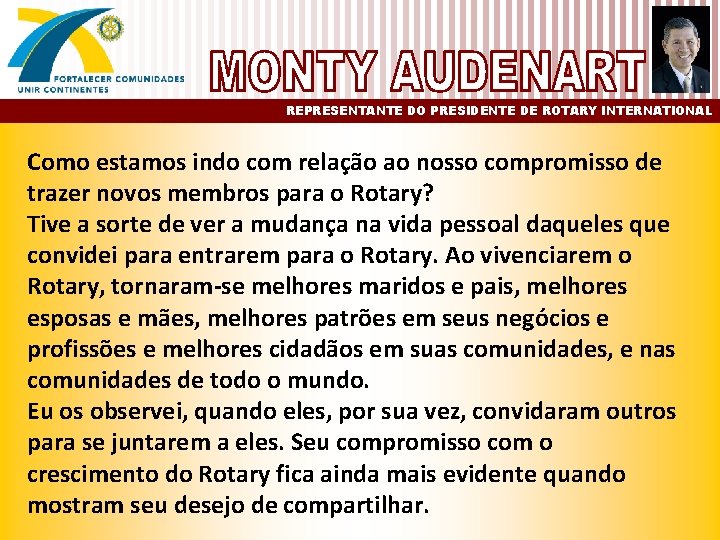 FORTALECER COMUNIDADES
UNIR CONTINENTES

MONTY AUDENART

REPRESENTANTE DO PRESIDENTE DE ROTARY INTERNATIONAL

Como estamos indo com relação ao nosso compromisso de trazer novos membros para o Rotary?

Tive a sorte de ver a mudança na vida pessoal daqueles que convidei para entrarem para o Rotary. Ao vivenciarem o Rotary, tornaram-se melhores maridos e pais, melhores esposas e mães, melhores patrões em seus negócios e profissões e melhores cidadãos em suas comunidades, e nas comunidades de todo o mundo.

Eu os observei, quando eles, por sua vez, convidaram outros para se juntarem a eles. Seu compromisso com o crescimento do Rotary fica ainda mais evidente quando mostram seu desejo de compartilhar.